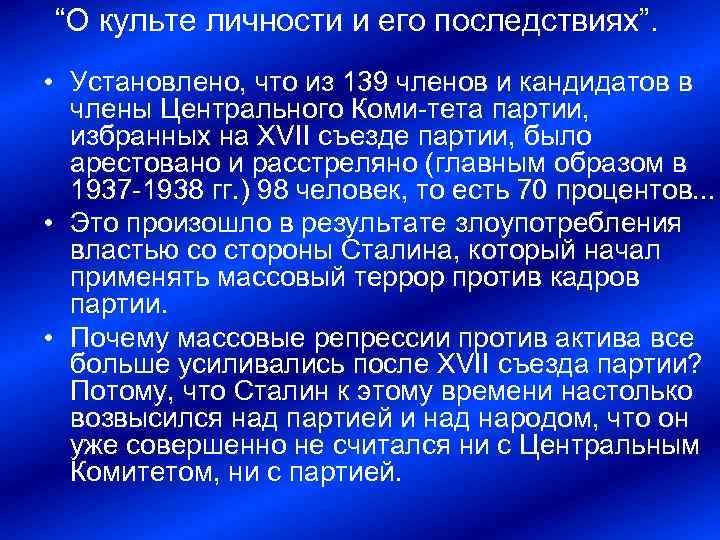 “О культе личности и его последствиях”.

• Установлено, что из 139 членов и кандидатов в члены Центрального Коми-тета партии, избранных на XVII съезде партии, было арестовано и расстреляно (главным образом в 1937-1938 гг.) 98 человек, то есть 70 процентов...
• Это произошло в результате злоупотребления властью со стороны Сталина, который начал применять массовый террор против кадров партии.
• Почему массовые репрессии против актива все больше усиливались после XVII съезда партии? Потому, что Сталин к этому времени настолько возвысился над партией и над народом, что он уже совершенно не считался ни с Центральным Комитетом, ни с партией.